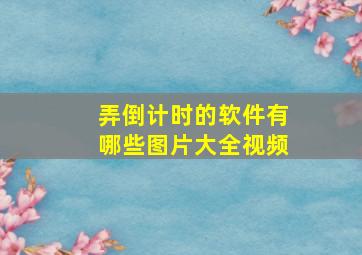 弄倒计时的软件有哪些图片大全视频